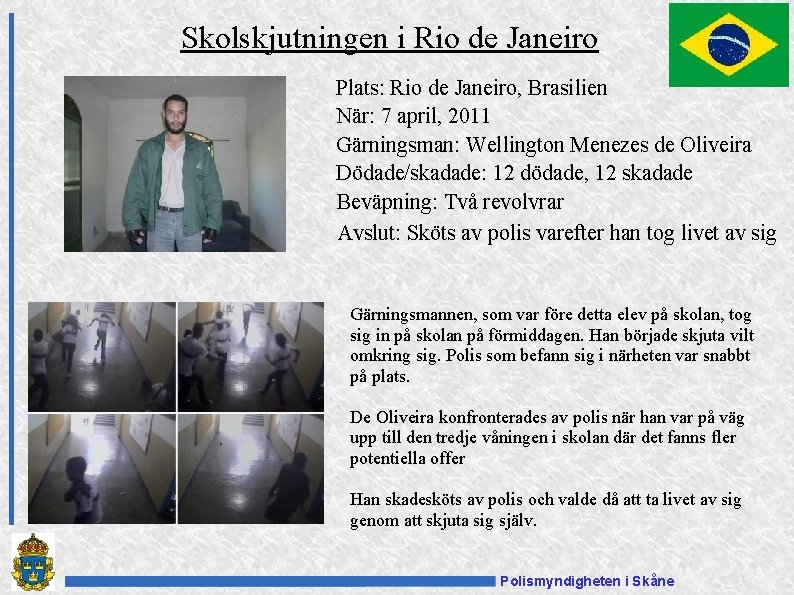 Skolskjutningen i Rio de Janeiro

Plats: Rio de Janeiro, Brasilien
När: 7 april, 2011
Gärningsman: Wellington Menezes de Oliveira
Dödade/skadade: 12 dödade, 12 skadade
Beväpning: Två revolvrar
Avslut: Sköts av polis varefter han tog livet av sig

Gärningsmannen, som var före detta elev på skolan, tog sig in på skolan på förmiddagen. Han började skjuta vilt omkring sig. Polis som befann sig i närheten var snabbt på plats.

De Oliveira konfronterades av polis när han var på väg upp till den tredje våningen i skolan där det fanns fler potentiella offer

Han skadesköts av polis och valde då att ta livet av sig genom att skjuta sig själv.

Polismyndigheten i Skåne